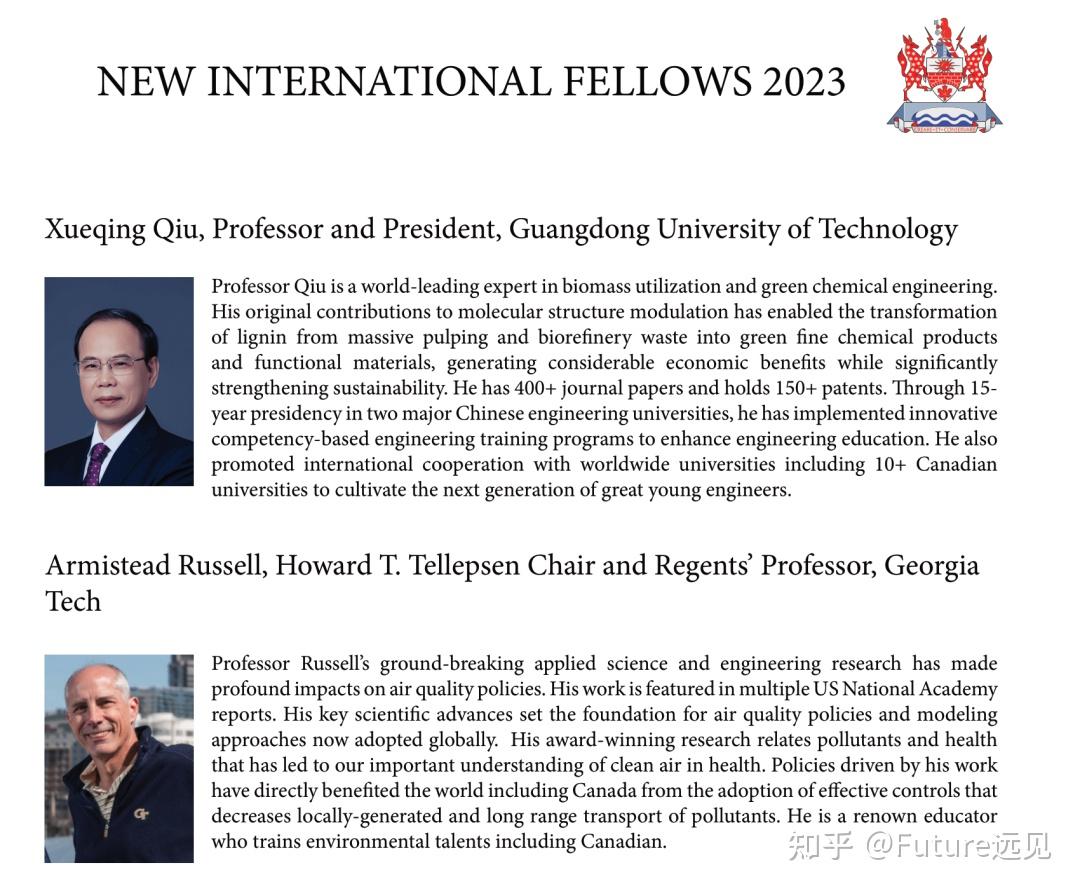 NEW INTERNATIONAL FELLOWS 2023

Xueqing Qiu, Professor and President, Guangdong University of Technology

Professor Qiu is a world-leading expert in biomass utilization and green chemical engineering. His original contributions to molecular structure modulation has enabled the transformation of lignin from massive pulping and biorefinery waste into green fine chemical products and functional materials, generating considerable economic benefits while significantly strengthening sustainability. He has 400+ journal papers and holds 150+ patents. Through 15-year presidency in two major Chinese engineering universities, he has implemented innovative competency-based engineering training programs to enhance engineering education. He also promoted international cooperation with worldwide universities including 10+ Canadian universities to cultivate the next generation of great young engineers.

Armistead Russell, Howard T. Tellepsen Chair and Regents' Professor, Georgia Tech

Professor Russell's ground-breaking applied science and engineering research has made profound impacts on air quality policies. His work is featured in multiple US National Academy reports. His key scientific advances set the foundation for air quality policies and modeling approaches now adopted globally. His award-winning research relates pollutants and health that has led to our important understanding of clean air in health. Policies driven by his work have directly benefited the world including Canada from the adoption of effective controls that decreases locally-generated and long range transport of pollutants. He is a renown educator who trains environmental talents including Canadian.

知乎 @Future远见